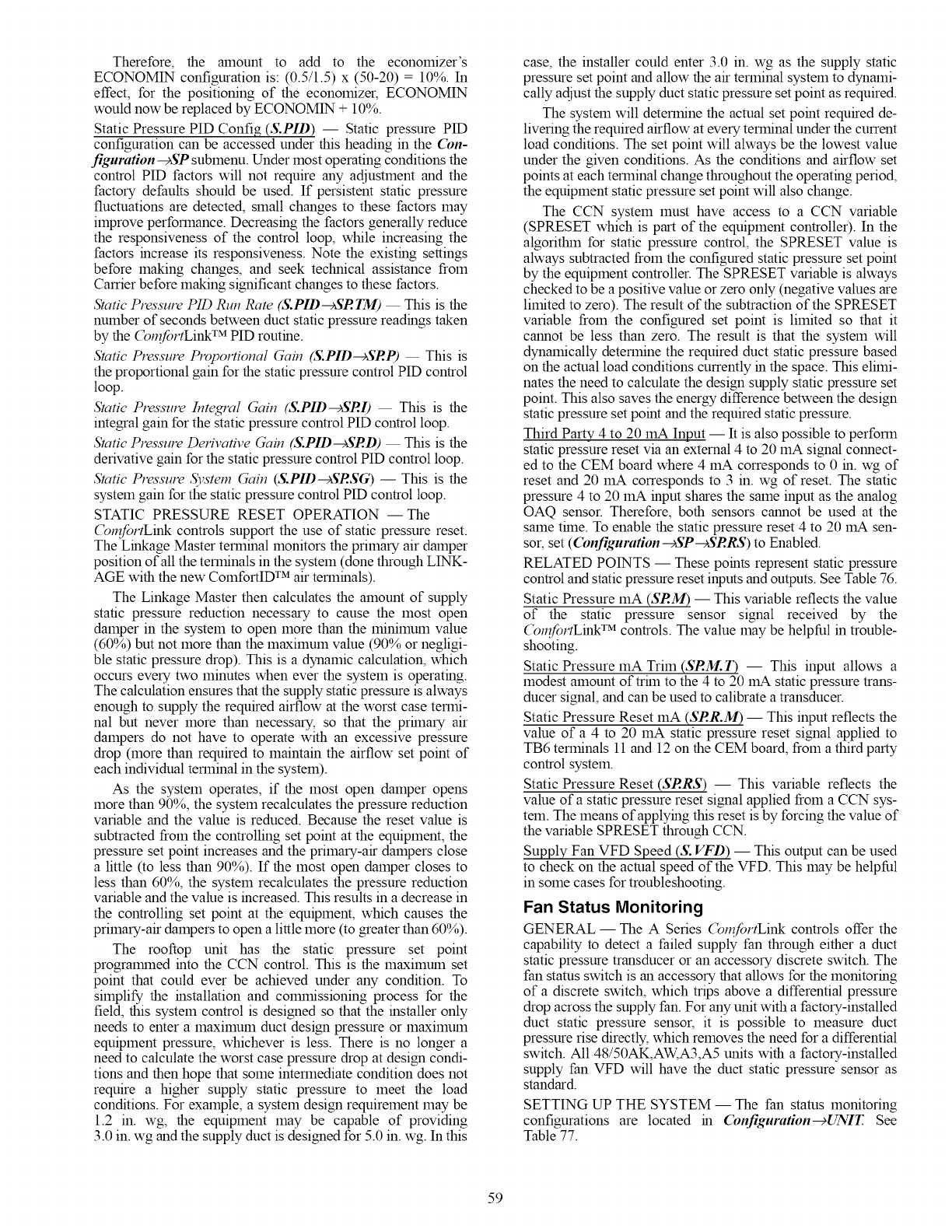 Therefore, the amount to add to the economizer's ECONOMIN configuration is: (0.5/1.5) x (50-20) = 10%. In effect, for the positioning of the economizer, ECONOMIN would now be replaced by ECONOMIN + 10%.

Static Pressure PID Config (S.PID) — Static pressure PID configuration can be accessed under this heading in the Configuration→SP submenu. Under most operating conditions the control PID factors will not require any adjustment and the factory defaults should be used. If persistent static pressure fluctuations are detected, small changes to these factors may improve performance. Decreasing the factors generally reduce the responsiveness of the control loop, while increasing the factors increase its responsiveness. Note the existing settings before making changes, and seek technical assistance from Carrier before making significant changes to these factors.

Static Pressure PID Run Rate (S.PID→SP.TM) — This is the number of seconds between duct static pressure readings taken by the ComfortLink™ PID routine.

Static Pressure Proportional Gain (S.PID→SP.P) — This is the proportional gain for the static pressure control PID control loop.

Static Pressure Integral Gain (S.PID→SP.I) — This is the integral gain for the static pressure control PID control loop.

Static Pressure Derivative Gain (S.PID→SP.D) — This is the derivative gain for the static pressure control PID control loop.

Static Pressure System Gain (S.PID→SP.SG) — This is the system gain for the static pressure control PID control loop.

STATIC PRESSURE RESET OPERATION — The ComfortLink controls support the use of static pressure reset. The Linkage Master terminal monitors the primary air damper position of all the terminals in the system (done through LINKAGE with the new ComfortID™ air terminals).

The Linkage Master then calculates the amount of supply static pressure reduction necessary to cause the most open damper in the system to open more than the minimum value (60%) but not more than the maximum value (90% or negligible static pressure drop). This is a dynamic calculation, which occurs every two minutes when ever the system is operating. The calculation ensures that the supply static pressure is always enough to supply the required airflow at the worst case terminal but never more than necessary, so that the primary air dampers do not have to operate with an excessive pressure drop (more than required to maintain the airflow set point of each individual terminal in the system).

As the system operates, if the most open damper opens more than 90%, the system recalculates the pressure reduction variable and the value is reduced. Because the reset value is subtracted from the controlling set point at the equipment, the pressure set point increases and the primary-air dampers close a little (to less than 90%). If the most open damper closes to less than 60%, the system recalculates the pressure reduction variable and the value is increased. This results in a decrease in the controlling set point at the equipment, which causes the primary-air dampers to open a little more (to greater than 60%).

The rooftop unit has the static pressure set point programmed into the CCN control. This is the maximum set point that could ever be achieved under any condition. To simplify the installation and commissioning process for the field, this system control is designed so that the installer only needs to enter a maximum duct design pressure or maximum equipment pressure, whichever is less. There is no longer a need to calculate the worst case pressure drop at design conditions and then hope that some intermediate condition does not require a higher supply static pressure to meet the load conditions. For example, a system design requirement may be 1.2 in. wg, the equipment may be capable of providing 3.0 in. wg and the supply duct is designed for 5.0 in. wg. In this case, the installer could enter 3.0 in. wg as the supply static pressure set point and allow the air terminal system to dynamically adjust the supply duct static pressure set point as required.

The system will determine the actual set point required delivering the required airflow at every terminal under the current load conditions. The set point will always be the lowest value under the given conditions. As the conditions and airflow set points at each terminal change throughout the operating period, the equipment static pressure set point will also change.

The CCN system must have access to a CCN variable (SPRESET which is part of the equipment controller). In the algorithm for static pressure control, the SPRESET value is always subtracted from the configured static pressure set point by the equipment controller. The SPRESET variable is always checked to be a positive value or zero only (negative values are limited to zero). The result of the subtraction of the SPRESET variable from the configured set point is limited so that it cannot be less than zero. The result is that the system will dynamically determine the required duct static pressure based on the actual load conditions currently in the space. This eliminates the need to calculate the design supply static pressure set point. This also saves the energy difference between the design static pressure set point and the required static pressure.

Third Party 4 to 20 mA Input — It is also possible to perform static pressure reset via an external 4 to 20 mA signal connected to the CEM board where 4 mA corresponds to 0 in. wg of reset and 20 mA corresponds to 3 in. wg of reset. The static pressure 4 to 20 mA input shares the same input as the analog OAQ sensor. Therefore, both sensors cannot be used at the same time. To enable the static pressure reset 4 to 20 mA sensor, set (Configuration→SP→SP.RS) to Enabled.

RELATED POINTS — These points represent static pressure control and static pressure reset inputs and outputs. See Table 76.

Static Pressure mA (SP.M) — This variable reflects the value of the static pressure sensor signal received by the ComfortLink™ controls. The value may be helpful in troubleshooting.

Static Pressure mA Trim (SP.M.T) — This input allows a modest amount of trim to the 4 to 20 mA static pressure transducer signal, and can be used to calibrate a transducer.

Static Pressure Reset mA (SP.R.M) — This input reflects the value of a 4 to 20 mA static pressure reset signal applied to TB6 terminals 11 and 12 on the CEM board, from a third party control system.

Static Pressure Reset (SP.RS) — This variable reflects the value of a static pressure reset signal applied from a CCN system. The means of applying this reset is by forcing the value of the variable SPRESET through CCN.

Supply Fan VFD Speed (S.VFD) — This output can be used to check on the actual speed of the VFD. This may be helpful in some cases for troubleshooting.

Fan Status Monitoring

GENERAL — The A Series ComfortLink controls offer the capability to detect a failed supply fan through either a duct static pressure transducer or an accessory discrete switch. The fan status switch is an accessory that allows for the monitoring of a discrete switch, which trips above a differential pressure drop across the supply fan. For any unit with a factory-installed duct static pressure sensor, it is possible to measure duct pressure rise directly, which removes the need for a differential switch. All 48/50AK,AW,A3,A5 units with a factory-installed supply fan VFD will have the duct static pressure sensor as standard.

SETTING UP THE SYSTEM — The fan status monitoring configurations are located in Configuration→UNIT. See Table 77.

59